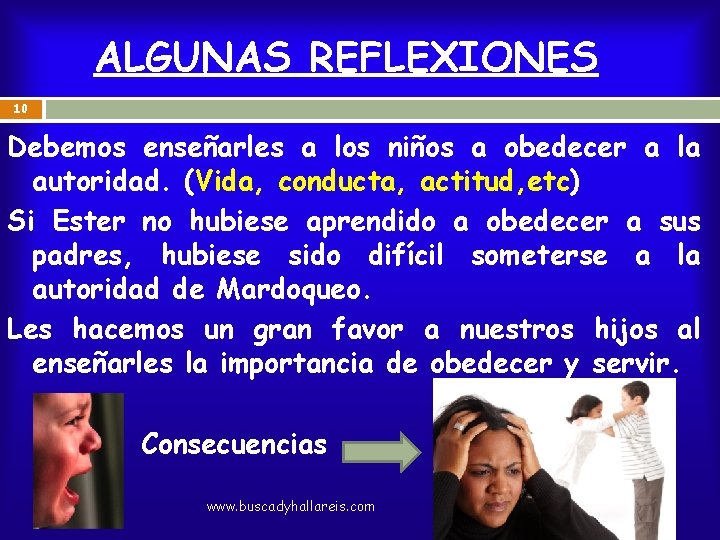 ALGUNAS REFLEXIONES

10

Debemos enseñarles a los niños a obedecer a la autoridad. (Vida, conducta, actitud,etc)

Si Ester no hubiese aprendido a obedecer a sus padres, hubiese sido difícil someterse a la autoridad de Mardoqueo.

Les hacemos un gran favor a nuestros hijos al enseñarles la importancia de obedecer y servir.

Consecuencias

www.buscadyhallareis.com